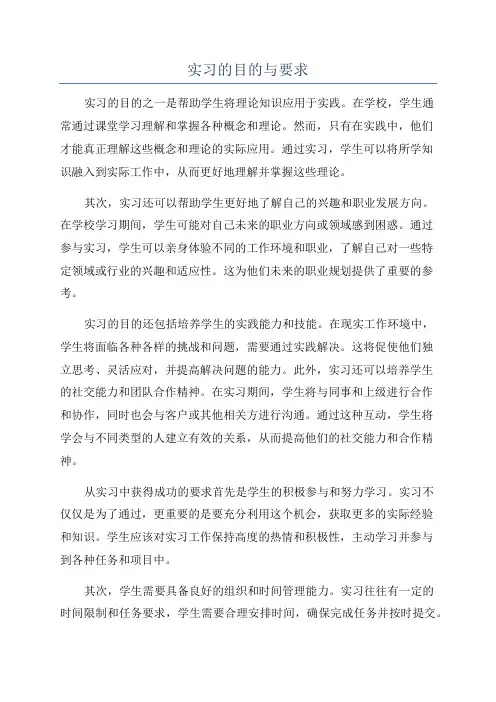 实习的目的与要求

实习的目的之一是帮助学生将理论知识应用于实践。在学校，学生通常通过课堂学习理解和掌握各种概念和理论。然而，只有在实践中，他们才能真正理解这些概念和理论的实际应用。通过实习，学生可以将所学知识融入到实际工作中，从而更好地理解并掌握这些理论。

其次，实习还可以帮助学生更好地了解自己的兴趣和职业发展方向。在学校学习期间，学生可能对自己未来的职业方向或领域感到困惑。通过参与实习，学生可以亲身体验不同的工作环境和职业，了解自己对一些特定领域或行业的兴趣和适应性。这为他们未来的职业规划提供了重要的参考。

实习的目的还包括培养学生的实践能力和技能。在现实工作环境中，学生将面临各种各样的挑战和问题，需要通过实践解决。这将促使他们独立思考、灵活应对，并提高解决问题的能力。此外，实习还可以培养学生的社交能力和团队合作精神。在实习期间，学生将与同事和上级进行合作和协作，同时也会与客户或其他相关方进行沟通。通过这种互动，学生将学会与不同类型的人建立有效的关系，从而提高他们的社交能力和合作精神。

从实习中获得成功的要求首先是学生的积极参与和努力学习。实习不仅仅是为了通过，更重要的是要充分利用这个机会，获取更多的实际经验和知识。学生应该对实习工作保持高度的热情和积极性，主动学习并参与到各种任务和项目中。

其次，学生需要具备良好的组织和时间管理能力。实习往往有一定的时间限制和任务要求，学生需要合理安排时间，确保完成任务并按时提交。